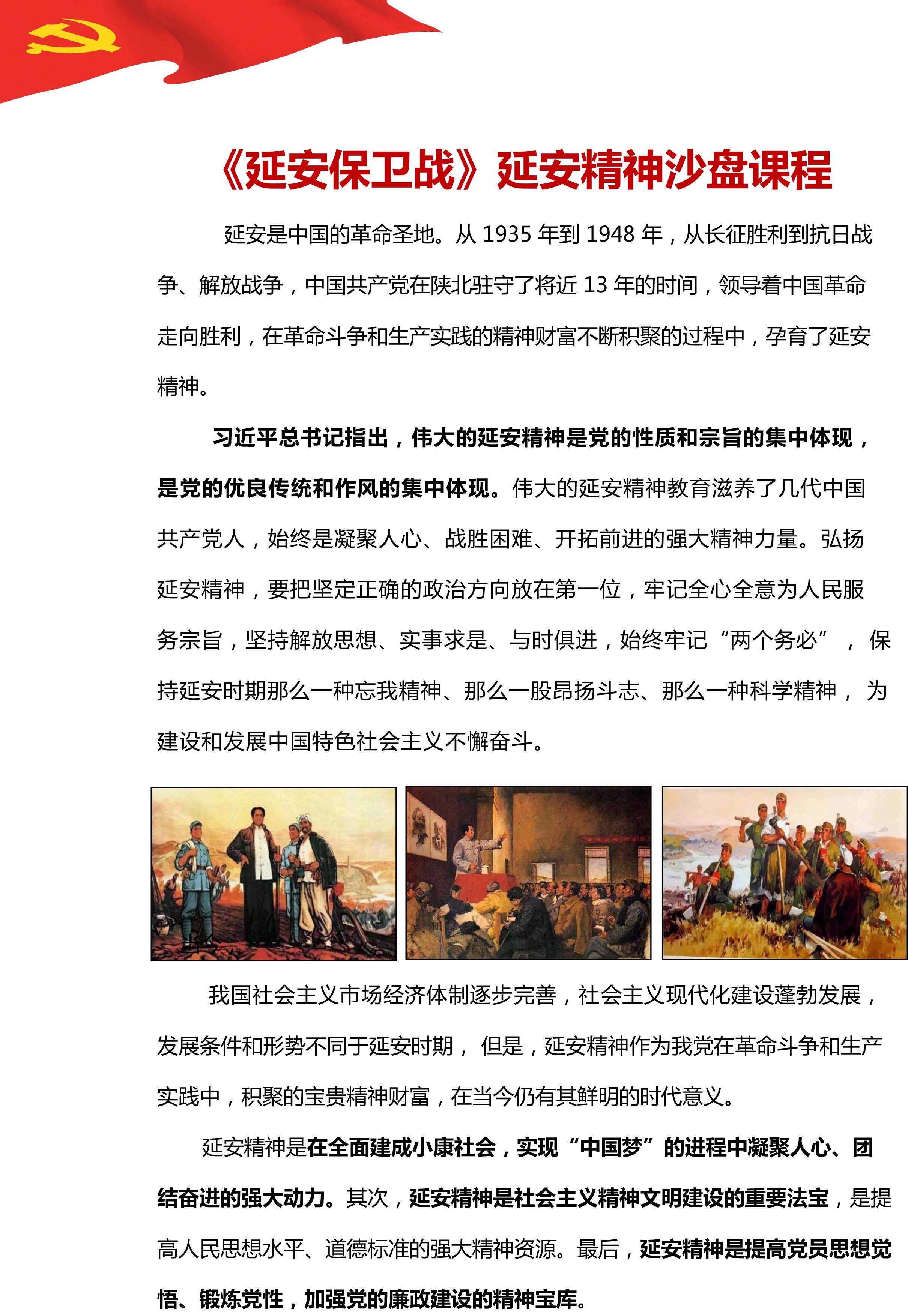 《延安保卫战》延安精神沙盘课程

延安是中国的革命圣地。从 1935 年到 1948 年，从长征胜利到抗日战争、解放战争，中国共产党在陕北驻守了将近 13 年的时间，领导着中国革命走向胜利，在革命斗争和生产实践的精神财富不断积聚的过程中，孕育了延安精神。

习近平总书记指出，伟大的延安精神是党的性质和宗旨的集中体现，是党的优良传统和作风的集中体现。伟大的延安精神教育滋养了几代中国共产党人，始终是凝聚人心、战胜困难、开拓前进的强大精神力量。弘扬延安精神，要把坚定正确的政治方向放在第一位，牢记全心全意为人民服务宗旨，坚持解放思想、实事求是、与时俱进，始终牢记“两个务必”，保持延安时期那么一种忘我精神、那么一股昂扬斗志、那么一种科学精神，为建设和发展中国特色社会主义不懈奋斗。

我国社会主义市场经济体制逐步完善，社会主义现代化建设蓬勃发展，发展条件和形势不同于延安时期，但是，延安精神作为我党在革命斗争和生产实践中，积聚的宝贵精神财富，在当今仍有其鲜明的时代意义。

延安精神是在全面建成小康社会，实现“中国梦”的进程中凝聚人心、团结奋进的强大动力。其次，延安精神是社会主义精神文明建设的重要法宝，是提高人民思想水平、道德标准的强大精神资源。最后，延安精神是提高党员思想觉悟、锻炼党性，加强党的廉政建设的精神宝库。